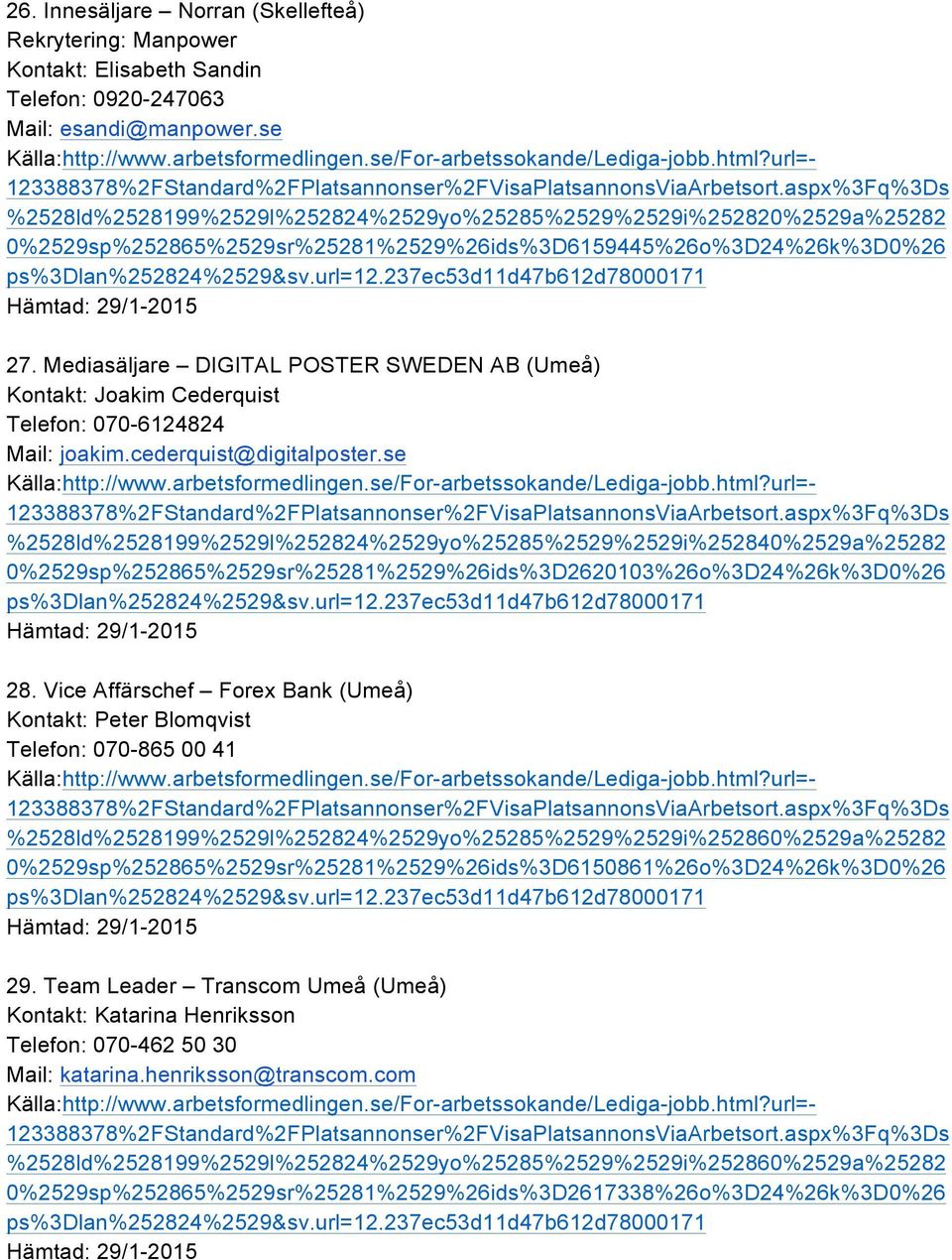 26. Innesäljare – Norran (Skellefteå)
Rekrytering: Manpower
Kontakt: Elisabeth Sandin
Telefon: 0920-247063
Mail: esandi@manpower.se
Källa:http://www.arbetsformedlingen.se/For-arbetssokande/Lediga-jobb.html?url=-123388378%2FStandard%2FPlatsannonser%2FVisaPlatsannonsViaArbetsort.aspx%3Fq%3Ds%2528ld%2528199%2529l%252824%2529yo%25285%2529%2529i%252820%2529a%252820%2529sp%252865%2529sr%25281%2529%26ids%3D6159445%26o%3D24%26k%3D0%26ps%3Dlan%252824%2529&sv.url=12.237ec53d11d47b612d78000171
Hämtad: 29/1-2015

27. Mediasäljare – DIGITAL POSTER SWEDEN AB (Umeå)
Kontakt: Joakim Cederquist
Telefon: 070-6124824
Mail: joakim.cederquist@digitalposter.se
Källa:http://www.arbetsformedlingen.se/For-arbetssokande/Lediga-jobb.html?url=-123388378%2FStandard%2FPlatsannonser%2FVisaPlatsannonsViaArbetsort.aspx%3Fq%3Ds%2528ld%2528199%2529l%252824%2529yo%25285%2529%2529i%252840%2529a%252820%2529sp%252865%2529sr%25281%2529%26ids%3D2620103%26o%3D24%26k%3D0%26ps%3Dlan%252824%2529&sv.url=12.237ec53d11d47b612d78000171
Hämtad: 29/1-2015

28. Vice Affärschef – Forex Bank (Umeå)
Kontakt: Peter Blomqvist
Telefon: 070-865 00 41
Källa:http://www.arbetsformedlingen.se/For-arbetssokande/Lediga-jobb.html?url=-123388378%2FStandard%2FPlatsannonser%2FVisaPlatsannonsViaArbetsort.aspx%3Fq%3Ds%2528ld%2528199%2529l%252824%2529yo%25285%2529%2529i%252860%2529a%252820%2529sp%252865%2529sr%25281%2529%26ids%3D6150861%26o%3D24%26k%3D0%26ps%3Dlan%252824%2529&sv.url=12.237ec53d11d47b612d78000171
Hämtad: 29/1-2015

29. Team Leader – Transcom Umeå (Umeå)
Kontakt: Katarina Henriksson
Telefon: 070-462 50 30
Mail: katarina.henriksson@transcom.com
Källa:http://www.arbetsformedlingen.se/For-arbetssokande/Lediga-jobb.html?url=-123388378%2FStandard%2FPlatsannonser%2FVisaPlatsannonsViaArbetsort.aspx%3Fq%3Ds%2528ld%2528199%2529l%252824%2529yo%25285%2529%2529i%252860%2529a%252820%2529sp%252865%2529sr%25281%2529%26ids%3D2617338%26o%3D24%26k%3D0%26ps%3Dlan%252824%2529&sv.url=12.237ec53d11d47b612d78000171
Hämtad: 29/1-2015